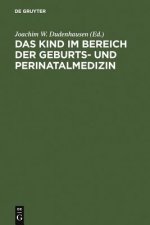 DE GRUYTER

Joachim W. Dudenhausen (Ed.)

DAS KIND IM BEREICH DER GEBURTS- UND PERINATALMEDIZIN

DE
G